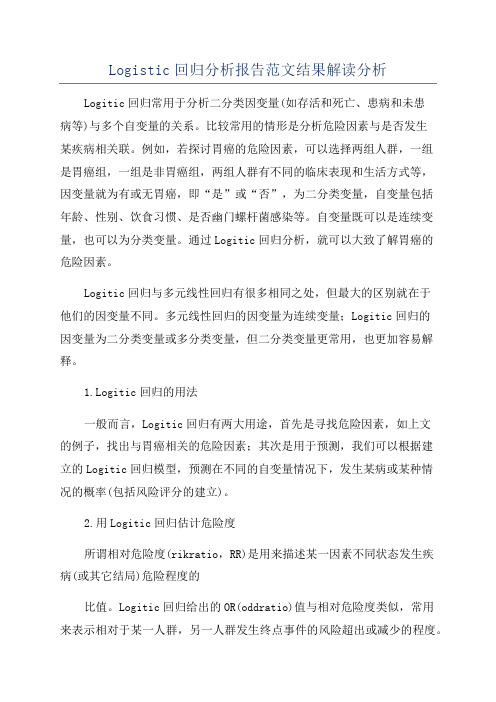 Logistic 回归分析报告范文结果解读分析

Logitic 回归常用于分析二分类因变量(如存活和死亡、患病和未患病等)与多个自变量的关系。比较常用的情形是分析危险因素与是否发生某疾病相关联。例如，若探讨胃癌的危险因素，可以选择两组人群，一组是胃癌组，一组是非胃癌组，两组人群有不同的临床表现和生活方式等，因变量就为有或无胃癌，即“是”或“否”，为二分类变量，自变量包括年龄、性别、饮食习惯、是否幽门螺杆菌感染等。自变量既可以是连续变量，也可以为分类变量。通过 Logitic 回归分析，就可以大致了解胃癌的危险因素。

Logitic 回归与多元线性回归有很多相同之处，但最大的区别就在于他们的因变量不同。多元线性回归的因变量为连续变量；Logitic 回归的因变量为二分类变量或多分类变量，但二分类变量更常用，也更加容易解释。

1.Logitic 回归的用法

一般而言，Logitic 回归有两大用途，首先是寻找危险因素，如上文的例子，找出与胃癌相关的危险因素；其次是用于预测，我们可以根据建立的 Logitic 回归模型，预测在不同的自变量情况下，发生某病或某种情况的概率(包括风险评分的建立)。

2.用 Logitic 回归估计危险度

所谓相对危险度(rikratio，RR)是用来描述某一因素不同状态发生疾病(或其它结局)危险程度的

比值。Logitic 回归给出的 OR(oddratio)值与相对危险度类似，常用来表示相对于某一人群，另一人群发生终点事件的风险超出或减少的程度。